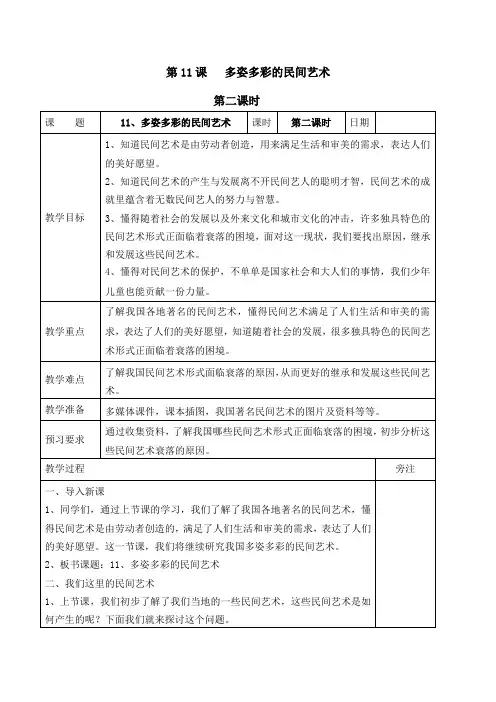 第 11 课　多姿多彩的民间艺术

第二课时

| 课　　题 | 11、多姿多彩的民间艺术 | 课时 | 第二课时 | 日期 | |
|---|---|---|---|---|---|
| 教学目标 | 1、知道民间艺术是由劳动者创造，用来满足生活和审美的需求，表达人们的美好愿望。<br>2、知道民间艺术的产生与发展离不开民间艺人的聪明才智，民间艺术的成就里蕴含着无数民间艺人的努力与智慧。<br>3、懂得随着社会的发展以及外来文化和城市文化的冲击，许多独具特色的民间艺术形式正面临着衰落的困境，面对这一现状，我们要找出原因，继承和发展这些民间艺术。<br>4、懂得对民间艺术的保护，不单单是国家社会和大人们的事情，我们少年儿童也能贡献一份力量。 | | | | |
| 教学重点 | 了解我国各地著名的民间艺术，懂得民间艺术满足了人们生活和审美的需求，表达了人们的美好愿望，知道随着社会的发展，很多独具特色的民间艺术形式正面临着衰落的困境。 | | | | |
| 教学难点 | 了解我国民间艺术形式面临衰落的原因，从而更好的继承和发展这些民间艺术。 | | | | |
| 教学准备 | 多媒体课件，课本插图，我国著名民间艺术的图片及资料等等。 | | | | |
| 预习要求 | 通过收集资料，了解我国哪些民间艺术形式正面临衰落的困境，初步分析这些民间艺术衰落的原因。 | | | | |

| 教学过程 | 旁注 |
|---|---|
| 一、导入新课<br>1、同学们，通过上节课的学习，我们了解了我国各地著名的民间艺术，懂得民间艺术是由劳动者创造的，满足了人们生活和审美的需求，表达了人们的美好愿望。这一节课，我们将继续研究我国多姿多彩的民间艺术。<br>2、板书课题：11、多姿多彩的民间艺术<br>二、我们这里的民间艺术<br>1、上节课，我们初步了解了我们当地的一些民间艺术，这些民间艺术是如何产生的呢？下面我们就来探讨这个问题。 | |